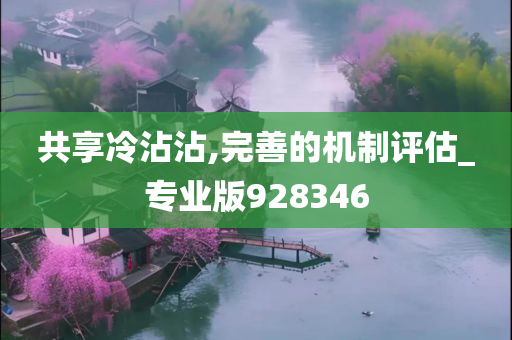 共享冷沾沾,完善的机制评估_专业版928346